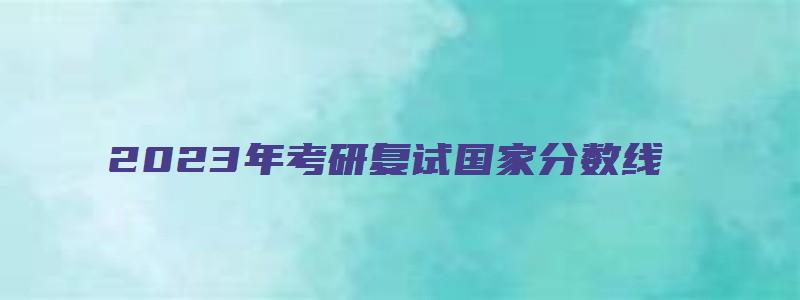 2023年考研复试国家分数线